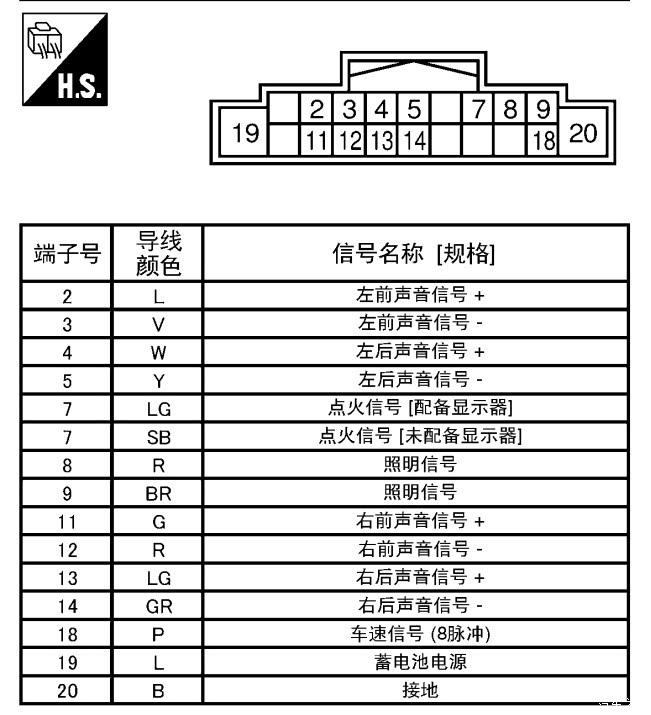 H.S.

2 3 4 5 7 8 9
19 11 12 13 14 18 20

| 端子号 | 导线颜色 | 信号名称 [规格] |
|---|---|---|
| 2 | L | 左前声音信号 + |
| 3 | V | 左前声音信号 - |
| 4 | W | 左后声音信号 + |
| 5 | Y | 左后声音信号 - |
| 7 | LG | 点火信号 [配备显示器] |
| 7 | SB | 点火信号 [未配备显示器] |
| 8 | R | 照明信号 |
| 9 | BR | 照明信号 |
| 11 | G | 右前声音信号 + |
| 12 | R | 右前声音信号 - |
| 13 | LG | 右后声音信号 + |
| 14 | GR | 右后声音信号 - |
| 18 | P | 车速信号 (8脉冲) |
| 19 | L | 蓄电池电源 |
| 20 | B | 接地 |